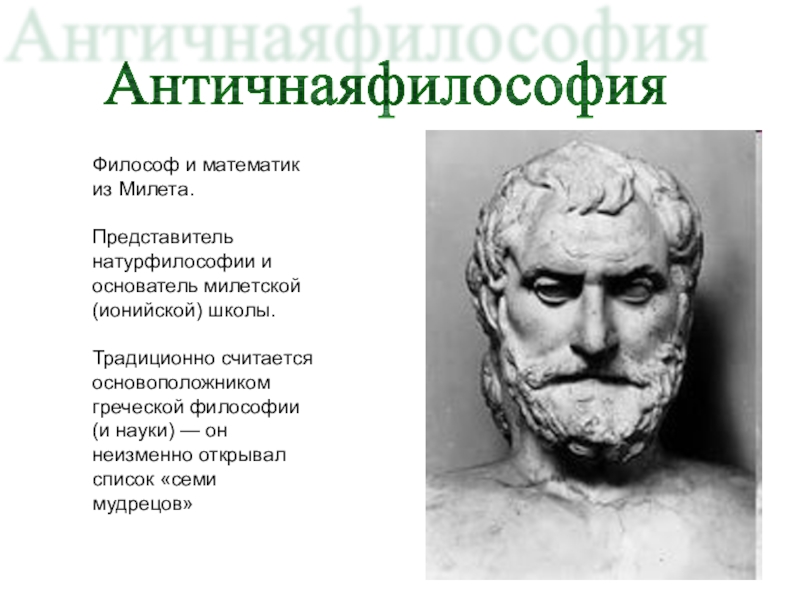 Античнаяфилософия

Античнаяфилософия

Философ и математик из Милета.

Представитель натурфилософии и основатель милетской (ионийской) школы.

Традиционно считается основоположником греческой философии (и науки) — он неизменно открывал список «семи мудрецов»